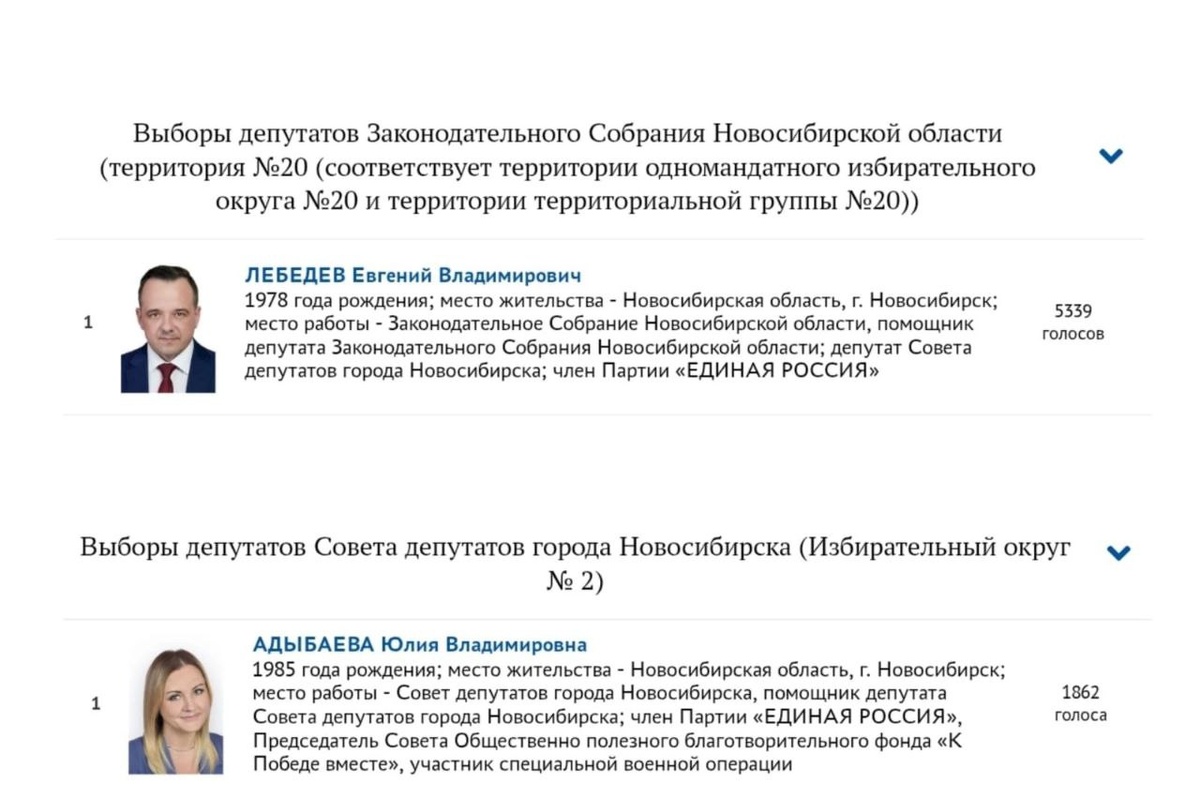 Выборы депутатов Законодательного Собрания Новосибирской области (территория №20 (соответствует территории одномандатного избирательного округа №20 и территории территориальной группы №20))

1

ЛЕБЕДЕВ Евгений Владимирович
1978 года рождения; место жительства - Новосибирская область, г. Новосибирск; место работы - Законодательное Собрание Новосибирской области, помощник депутата Законодательного Собрания Новосибирской области; депутат Совета депутатов города Новосибирска; член Партии «ЕДИНАЯ РОССИЯ»

5339 голосов

Выборы депутатов Совета депутатов города Новосибирска (Избирательный округ № 2)

1

АДЫБАЕВА Юлия Владимировна
1985 года рождения; место жительства - Новосибирская область, г. Новосибирск; место работы - Совет депутатов города Новосибирска, помощник депутата Совета депутатов города Новосибирска; член Партии «ЕДИНАЯ РОССИЯ», Председатель Совета Общественно полезного благотворительного фонда «К Победе вместе», участник специальной военной операции

1862 голоса